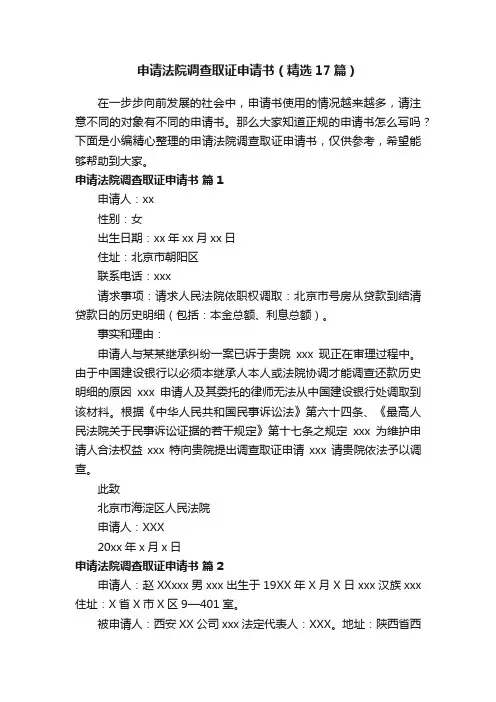 申请法院调查取证申请书（精选17篇）

在一步步向前发展的社会中，申请书使用的情况越来越多，请注意不同的对象有不同的申请书。那么大家知道正规的申请书怎么写吗？下面是小编精心整理的申请法院调查取证申请书，仅供参考，希望能够帮助到大家。

申请法院调查取证申请书 篇1

申请人：xx

性别：女

出生日期：xx年xx月xx日

住址：北京市朝阳区

联系电话：xxx

请求事项：请求人民法院依职权调取：北京市号房从贷款到结清贷款日的历史明细（包括：本金总额、利息总额）。

事实和理由：

申请人与某某继承纠纷一案已诉于贵院 xxx 现正在审理过程中。由于中国建设银行以必须本继承人本人或法院协调才能调查还款历史明细的原因 xxx 申请人及其委托的律师无法从中国建设银行处调取到该材料。根据《中华人民共和国民事诉讼法》第六十四条、《最高人民法院关于民事诉讼证据的若干规定》第十七条之规定 xxx 为维护申请人合法权益 xxx 特向贵院提出调查取证申请 xxx 请贵院依法予以调查。

此致

北京市海淀区人民法院

申请人：XXX

20xx年x月x日

申请法院调查取证申请书 篇2

申请人：赵XXxxx男xxx出生于19XX年X月X日xxx汉族xxx住址：X省X市X区9—401室。

被申请人：西安XX公司xxx法定代表人：XXX。地址：陕西省西